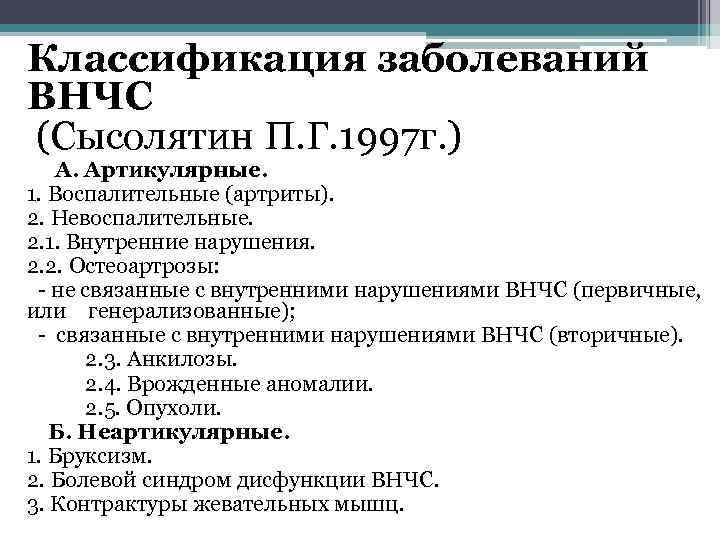 Классификация заболеваний ВНЧС
(Сысолятин П.Г.1997г.)

А. Артикулярные.
1. Воспалительные (артриты).
2. Невоспалительные.
2.1. Внутренние нарушения.
2.2. Остеоартрозы:
- не связанные с внутренними нарушениями ВНЧС (первичные, или генерализованные);
- связанные с внутренними нарушениями ВНЧС (вторичные).
2.3. Анкилозы.
2.4. Врожденные аномалии.
2.5. Опухоли.
Б. Неартикулярные.
1. Бруксизм.
2. Болевой синдром дисфункции ВНЧС.
3. Контрактуры жевательных мышц.